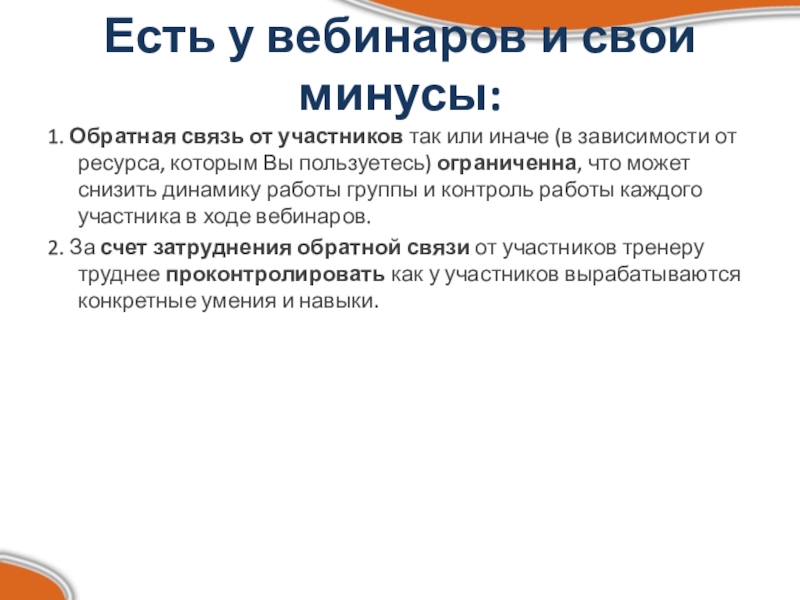 Есть у вебинаров и свои минусы:

1. Обратная связь от участников так или иначе (в зависимости от ресурса, которым Вы пользуетесь) ограниченна, что может снизить динамику работы группы и контроль работы каждого участника в ходе вебинаров.

2. За счет затруднения обратной связи от участников тренеру труднее проконтролировать как у участников вырабатываются конкретные умения и навыки.